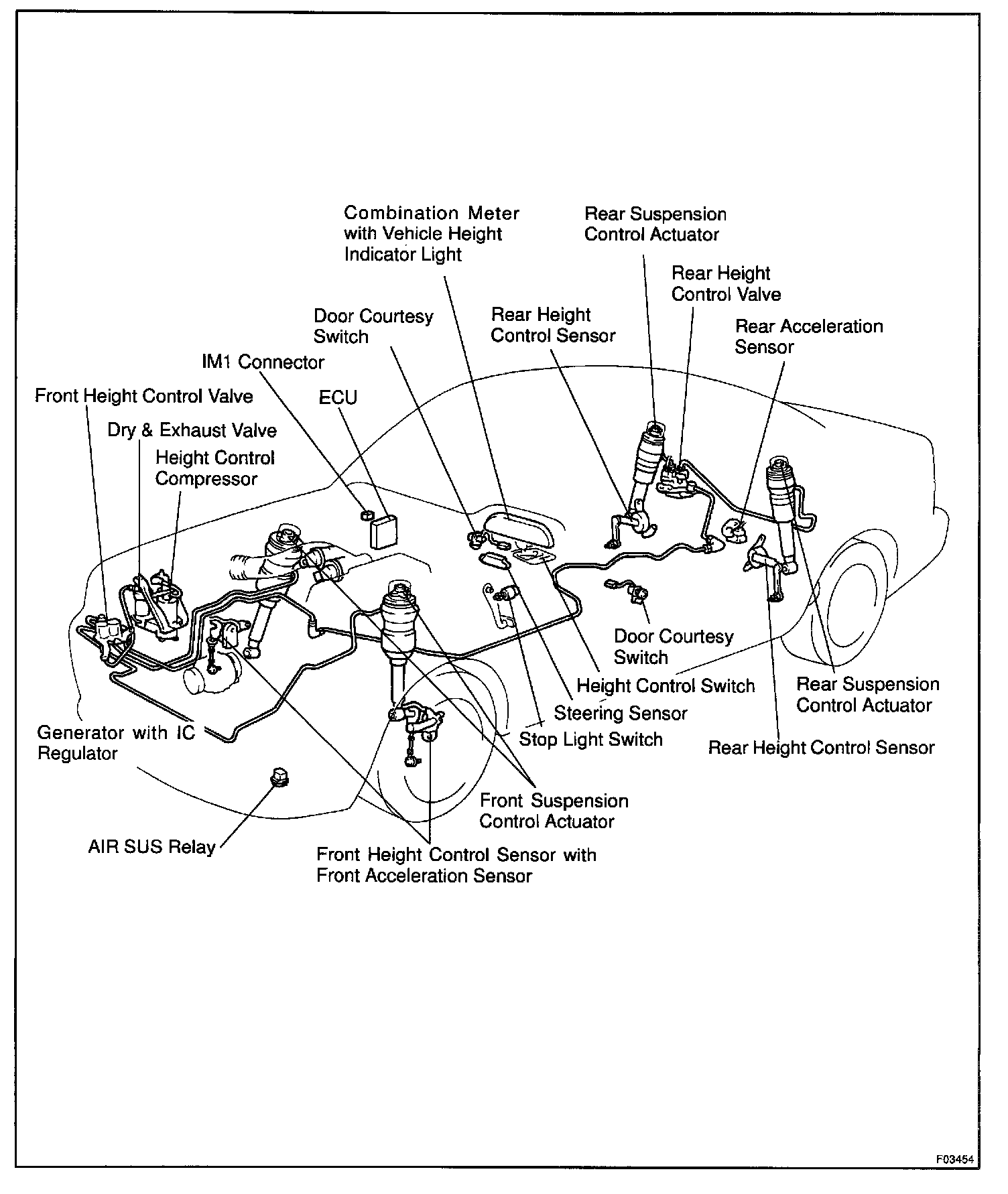 Combination Meter with Vehicle Height Indicator Light

Rear Suspension Control Actuator

Rear Height Control Valve

Door Courtesy Switch

Rear Height Control Sensor

Rear Acceleration Sensor

IM1 Connector

Front Height Control Valve

ECU

Dry & Exhaust Valve

Height Control Compressor

Door Courtesy Switch

Height Control Switch

Rear Suspension Control Actuator

Steering Sensor

Generator with IC Regulator

Stop Light Switch

Rear Height Control Sensor

Front Suspension Control Actuator

AIR SUS Relay

Front Height Control Sensor with Front Acceleration Sensor

F03454